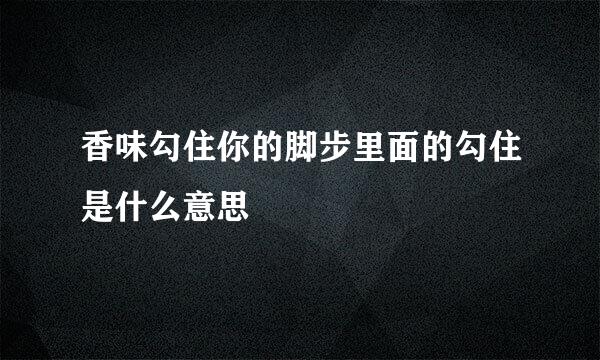 香味勾住你的脚步里面的勾住是什么意思